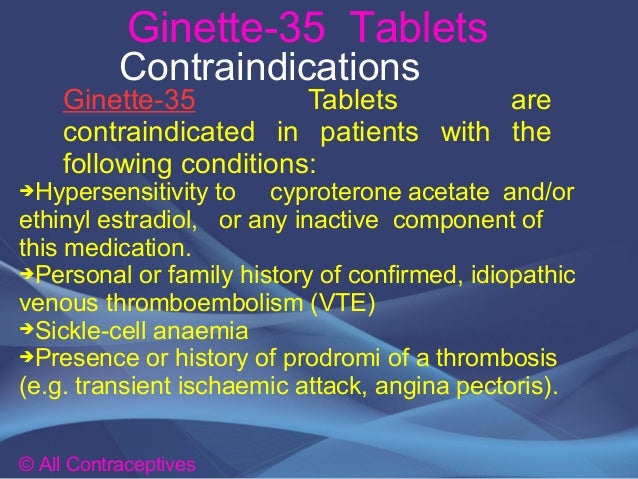 Ginette-35 Tablets
Contraindications

Ginette-35 Tablets are contraindicated in patients with the following conditions:

➔Hypersensitivity to cyproterone acetate and/or ethinyl estradiol, or any inactive component of this medication.
➔Personal or family history of confirmed, idiopathic venous thromboembolism (VTE)
➔Sickle-cell anaemia
➔Presence or history of prodromi of a thrombosis (e.g. transient ischaemic attack, angina pectoris).

© All Contraceptives